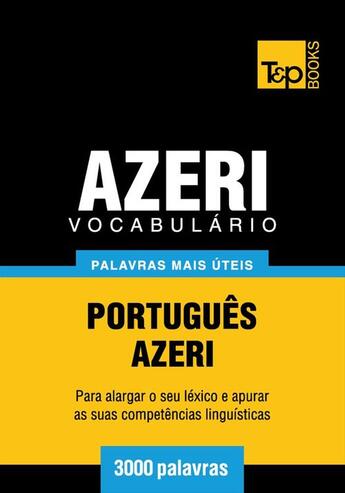 T&P BOOKS

AZERI
VOCABULÁRIO

PALAVRAS MAIS ÚTEIS

PORTUGUÊS
AZERI

Para alargar o seu léxico e apurar as suas competências linguísticas

3000 palavras